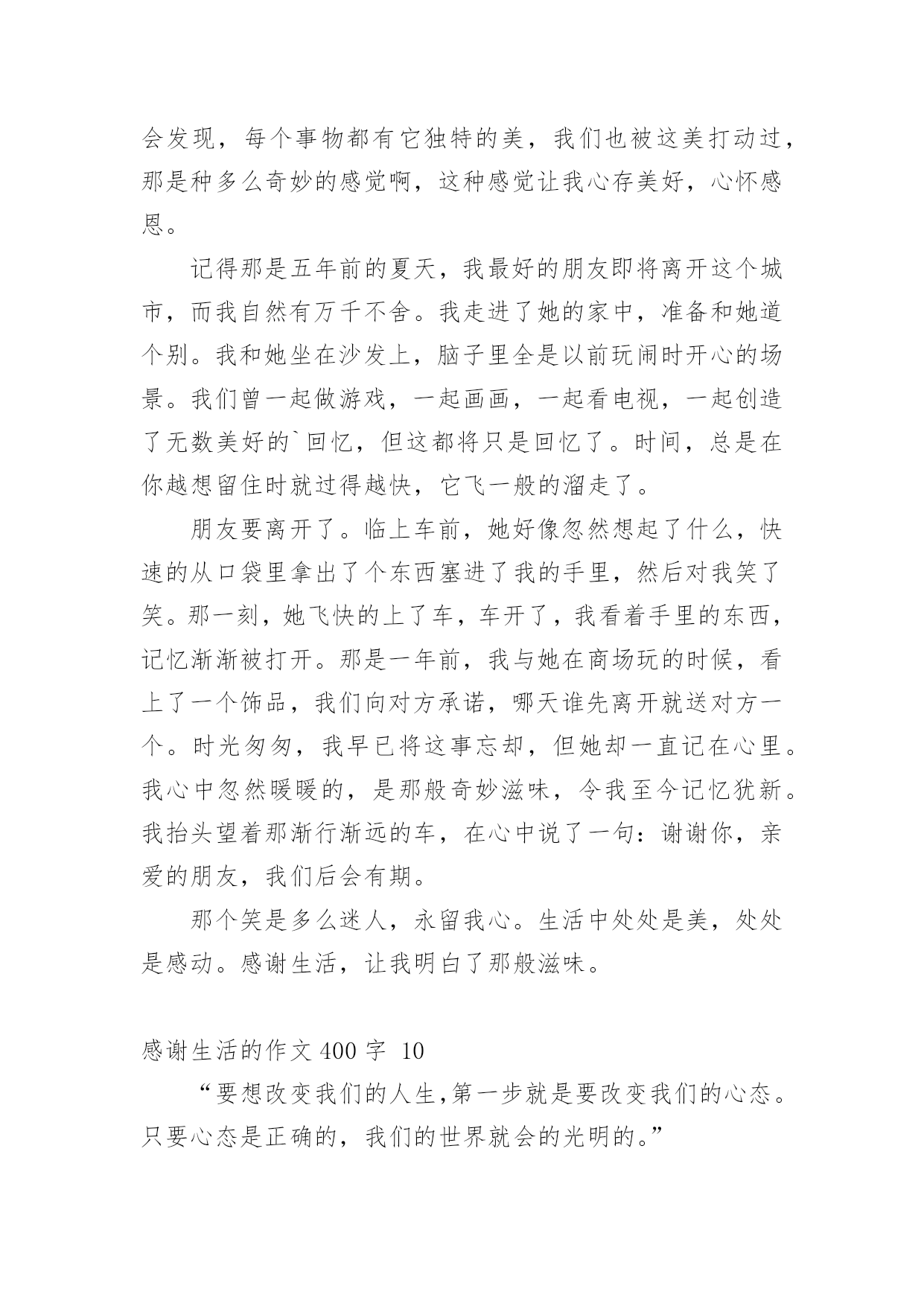 会发现，每个事物都有它独特的美，我们也被这美打动过，那是种多么奇妙的感觉啊，这种感觉让我心存美好，心怀感恩。

记得那是五年前的夏天，我最好的朋友即将离开这个城市，而我自然有万千不舍。我走进了她的家中，准备和她道个别。我和她坐在沙发上，脑子里全是以前玩闹时开心的场景。我们曾一起做游戏，一起画画，一起看电视，一起创造了无数美好的`回忆，但这都将只是回忆了。时间，总是在你越想留住时就过得越快，它飞一般的溜走了。

朋友要离开了。临上车前，她好像忽然想起了什么，快速的从口袋里拿出了个东西塞进了我的手里，然后对我笑了笑。那一刻，她飞快的上了车，车开了，我看着手里的东西，记忆渐渐被打开。那是一年前，我与她在商场玩的时候，看上了一个饰品，我们向对方承诺，哪天谁先离开就送对方一个。时光匆匆，我早已将这事忘却，但她却一直记在心里。我心中忽然暖暖的，是那般奇妙滋味，令我至今记忆犹新。我抬头望着那渐行渐远的车，在心中说了一句：谢谢你，亲爱的朋友，我们后会有期。

那个笑是多么迷人，永留我心。生活中处处是美，处处是感动。感谢生活，让我明白了那般滋味。

感谢生活的作文 400 字 10

“要想改变我们的人生,第一步就是要改变我们的心态。只要心态是正确的，我们的世界就会的光明的。”